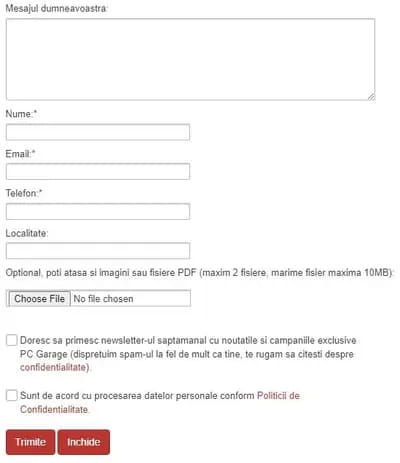 Mesajul dumneavoastra:

Nume:*

Email:*

Telefon:*

Localitate:

Optional, poti atasa si imagini sau fisiere PDF (maxim 2 fisiere, marime fisier maxima 10MB):

Choose File No file chosen

Doresc sa primesc newsletter-ul saptamanal cu noutatile si campaniile exclusive PC Garage (dispretuim spam-ul la fel de mult ca tine, te rugam sa citesti despre confidentialitate).

Sunt de acord cu procesarea datelor personale conform Politicii de Confidentialitate.

Trimite Inchide